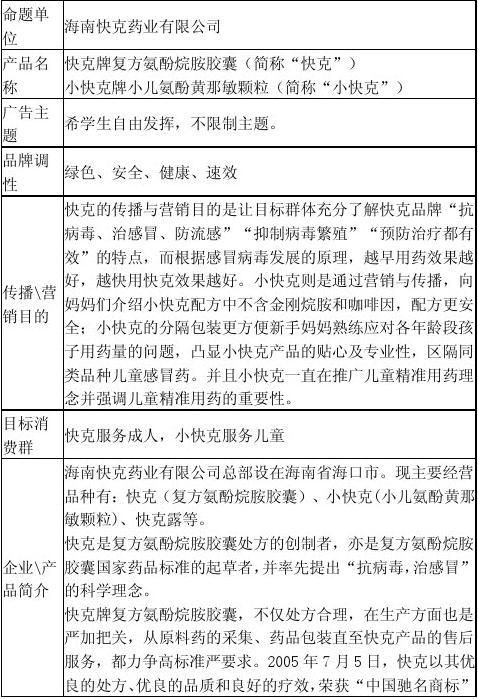 | 命题单位 | 海南快克药业有限公司 |
|---|---|
| 产品名称 | 快克牌复方氨酚烷胺胶囊（简称“快克”）<br>小快克牌小儿氨酚黄那敏颗粒（简称“小快克”） |
| 广告主题 | 希学生自由发挥，不限制主题。 |
| 品牌调性 | 绿色、安全、健康、速效 |
| 传播\营销目的 | 快克的传播与营销目的是让目标群体充分了解快克品牌“抗病毒、治感冒、防流感”“抑制病毒繁殖”“预防治疗都有效”的特点，而根据感冒病毒发展的原理，越早用药效果越好，越快用快克效果越好。小快克则是通过营销与传播，向妈妈们介绍小快克配方中不含金刚烷胺和咖啡因，配方更安全；小快克的分隔包装更方便新手妈妈熟练应对各年龄段孩子用药量的问题，凸显小快克产品的贴心及专业性，区隔同类品种儿童感冒药。并且小快克一直在推广儿童精准用药理念并强调儿童精准用药的重要性。 |
| 目标消费群 | 快克服务成人，小快克服务儿童 |
| 企业\产品简介 | 海南快克药业有限公司总部设在海南省海口市。现主要经营品种有：快克（复方氨酚烷胺胶囊）、小快克(小儿氨酚黄那敏颗粒)、快克露等。<br>快克是复方氨酚烷胺胶囊处方的创制者，亦是复方氨酚烷胺胶囊国家药品标准的起草者，并率先提出“抗病毒，治感冒”的科学理念。<br>快克牌复方氨酚烷胺胶囊，不仅处方合理，在生产方面也是严加把关，从原料药的采集、药品包装直至快克产品的售后服务，都力争高标准严要求。2005 年 7 月 5 日，快克以其优良的处方、优良的品质和良好的疗效，荣获“中国驰名商标” |